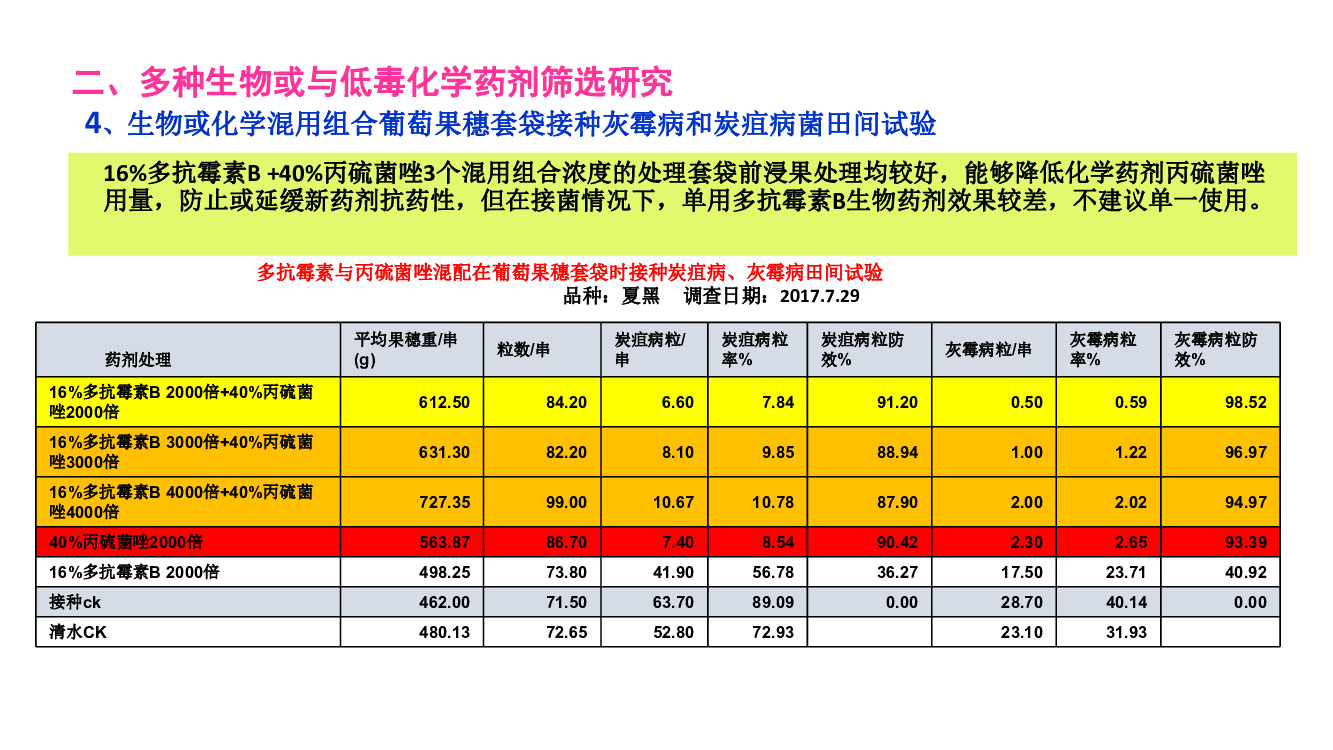 二、多种生物或与低毒化学药剂筛选研究

4、生物或化学混用组合葡萄果穗套袋接种灰霉病和炭疽病菌田间试验

16%多抗霉素B +40%丙硫菌唑3个混用组合浓度的处理套袋前浸果处理均较好，能够降低化学药剂丙硫菌唑用量，防止或延缓新药剂抗药性，但在接菌情况下，单用多抗霉素B生物药剂效果较差，不建议单一使用。

多抗霉素与丙硫菌唑混配在葡萄果穗套袋时接种炭疽病、灰霉病田间试验

品种：夏黑　调查日期：2017.7.29

| 药剂处理 | 平均果穗重/串(g) | 粒数/串 | 炭疽病粒/串 | 炭疽病粒率% | 炭疽病粒防效% | 灰霉病粒/串 | 灰霉病粒率% | 灰霉病粒防效% |
|---|---|---|---|---|---|---|---|---|
| 16%多抗霉素B 2000倍+40%丙硫菌唑2000倍 | 612.50 | 84.20 | 6.60 | 7.84 | 91.20 | 0.50 | 0.59 | 98.52 |
| 16%多抗霉素B 3000倍+40%丙硫菌唑3000倍 | 631.30 | 82.20 | 8.10 | 9.85 | 88.94 | 1.00 | 1.22 | 96.97 |
| 16%多抗霉素B 4000倍+40%丙硫菌唑4000倍 | 727.35 | 99.00 | 10.67 | 10.78 | 87.90 | 2.00 | 2.02 | 94.97 |
| 40%丙硫菌唑2000倍 | 563.87 | 86.70 | 7.40 | 8.54 | 90.42 | 2.30 | 2.65 | 93.39 |
| 16%多抗霉素B 2000倍 | 498.25 | 73.80 | 41.90 | 56.78 | 36.27 | 17.50 | 23.71 | 40.92 |
| 接种ck | 462.00 | 71.50 | 63.70 | 89.09 | 0.00 | 28.70 | 40.14 | 0.00 |
| 清水CK | 480.13 | 72.65 | 52.80 | 72.93 |  | 23.10 | 31.93 |  |